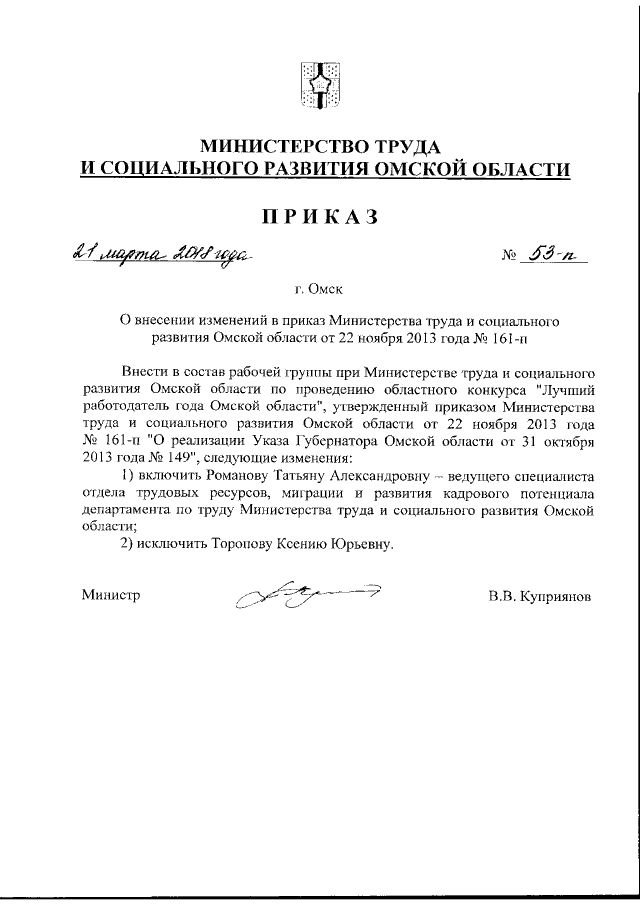 МИНИСТЕРСТВО ТРУДА
И СОЦИАЛЬНОГО РАЗВИТИЯ ОМСКОЙ ОБЛАСТИ

ПРИКАЗ

21 марта 2018 года

№ 53-п

г. Омск

О внесении изменений в приказ Министерства труда и социального развития Омской области от 22 ноября 2013 года № 161-п

Внести в состав рабочей группы при Министерстве труда и социального развития Омской области по проведению областного конкурса "Лучший работодатель года Омской области", утвержденный приказом Министерства труда и социального развития Омской области от 22 ноября 2013 года № 161-п "О реализации Указа Губернатора Омской области от 31 октября 2013 года № 149", следующие изменения:

1) включить Романову Татьяну Александровну – ведущего специалиста отдела трудовых ресурсов, миграции и развития кадрового потенциала департамента по труду Министерства труда и социального развития Омской области;

2) исключить Торопову Ксению Юрьевну.

Министр

В.В. Куприянов